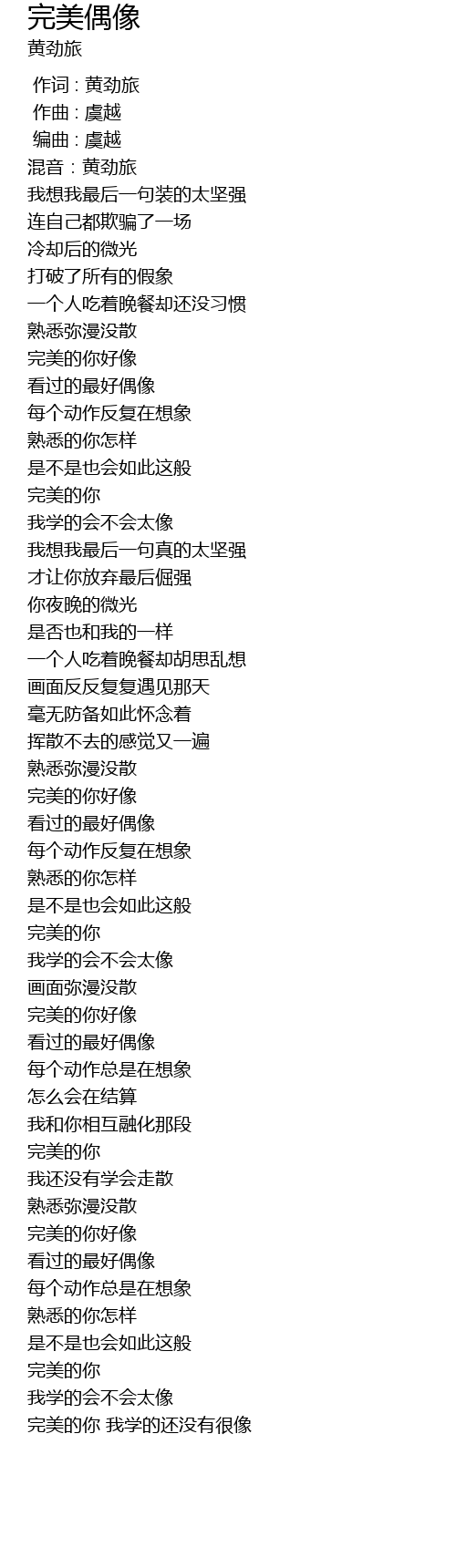 完美偶像
黄劲旅

作词 : 黄劲旅
作曲 : 虞越
编曲 : 虞越
混音：黄劲旅
我想我最后一句装的太坚强
连自己都欺骗了一场
冷却后的微光
打破了所有的假象
一个人吃着晚餐却还没习惯
熟悉弥漫没散
完美的你好像
看过的最好偶像
每个动作反复在想象
熟悉的你怎样
是不是也会如此这般
完美的你
我学的会不会太像
我想我最后一句真的太坚强
才让你放弃最后倔强
你夜晚的微光
是否也和我的一样
一个人吃着晚餐却胡思乱想
画面反反复复遇见那天
毫无防备如此怀念着
挥散不去的感觉又一遍
熟悉弥漫没散
完美的你好像
看过的最好偶像
每个动作反复在想象
熟悉的你怎样
是不是也会如此这般
完美的你
我学的会不会太像
画面弥漫没散
完美的你好像
看过的最好偶像
每个动作总是在想象
怎么会在结算
我和你相互融化那段
完美的你
我还没有学会走散
熟悉弥漫没散
完美的你好像
看过的最好偶像
每个动作总是在想象
熟悉的你怎样
是不是也会如此这般
完美的你
我学的会不会太像
完美的你 我学的还没有很像